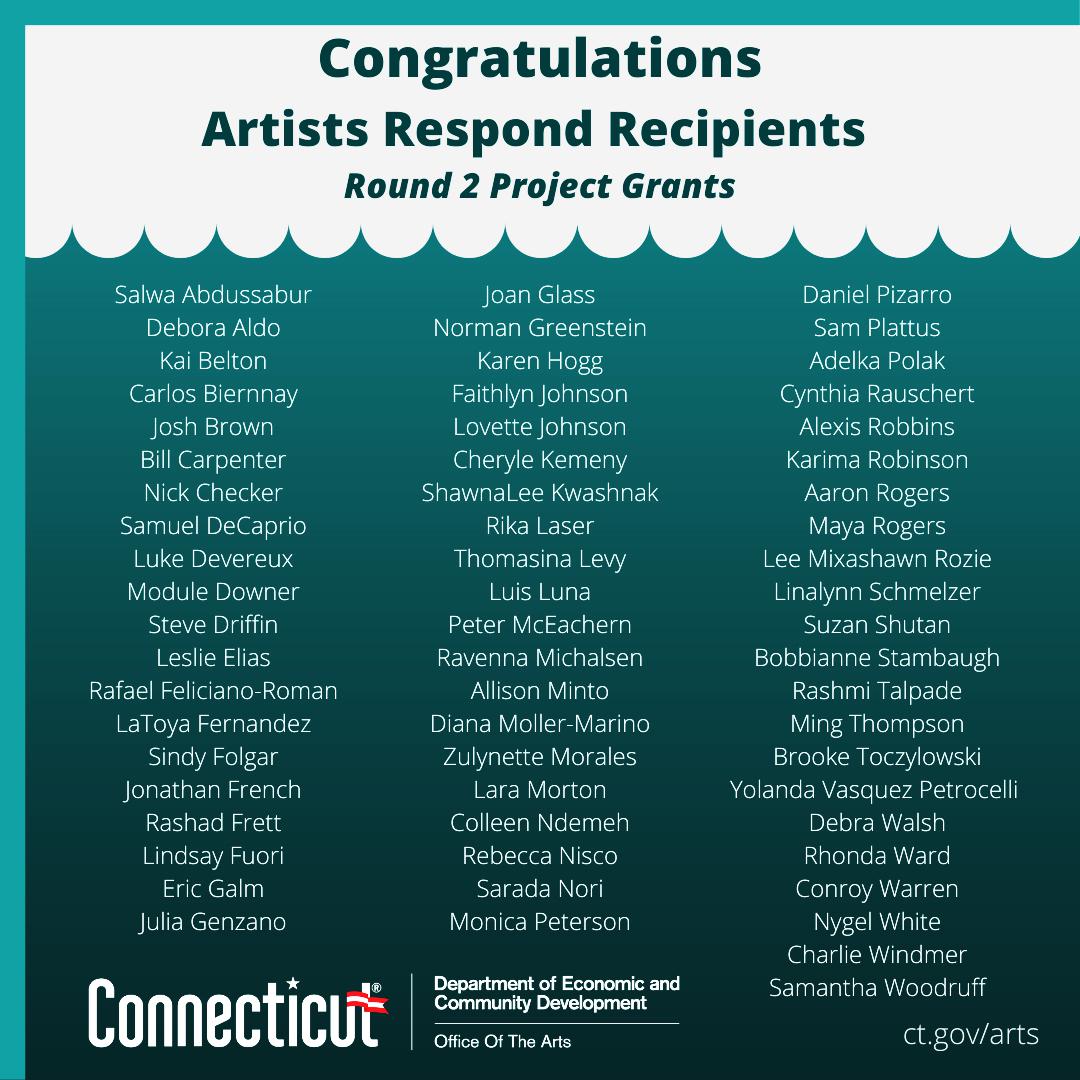 Congratulations
Artists Respond Recipients
Round 2 Project Grants

Salwa Abdussabur
Debora Aldo
Kai Belton
Carlos Biernnay
Josh Brown
Bill Carpenter
Nick Checker
Samuel DeCaprio
Luke Devereux
Module Downer
Steve Driffin
Leslie Elias
Rafael Feliciano-Roman
LaToya Fernandez
Sindy Folgar
Jonathan French
Rashad Frett
Lindsay Fuori
Eric Galm
Julia Genzano

Joan Glass
Norman Greenstein
Karen Hogg
Faithlyn Johnson
Lovette Johnson
Cheryle Kemeny
ShawnaLee Kwashnak
Rika Laser
Thomasina Levy
Luis Luna
Peter McEachern
Ravenna Michalsen
Allison Minto
Diana Moller-Marino
Zulynette Morales
Lara Morton
Colleen Ndemeh
Rebecca Nisco
Sarada Nori
Monica Peterson

Daniel Pizarro
Sam Plattus
Adelka Polak
Cynthia Rauschert
Alexis Robbins
Karima Robinson
Aaron Rogers
Maya Rogers
Lee Mixashawn Rozie
Linalynn Schmelzer
Suzan Shutan
Bobbianne Stambaugh
Rashmi Talpade
Ming Thompson
Brooke Toczylowski
Yolanda Vasquez Petrocelli
Debra Walsh
Rhonda Ward
Conroy Warren
Nygel White
Charlie Windmer
Samantha Woodruff

Connecticut®
Department of Economic and Community Development
Office Of The Arts
ct.gov/arts